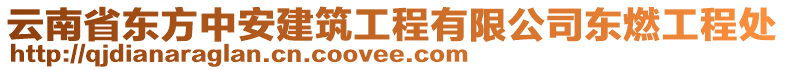 云南省东方中安建筑工程有限公司东燃工程处
http://qjdianaraglan.cn.coovee.com